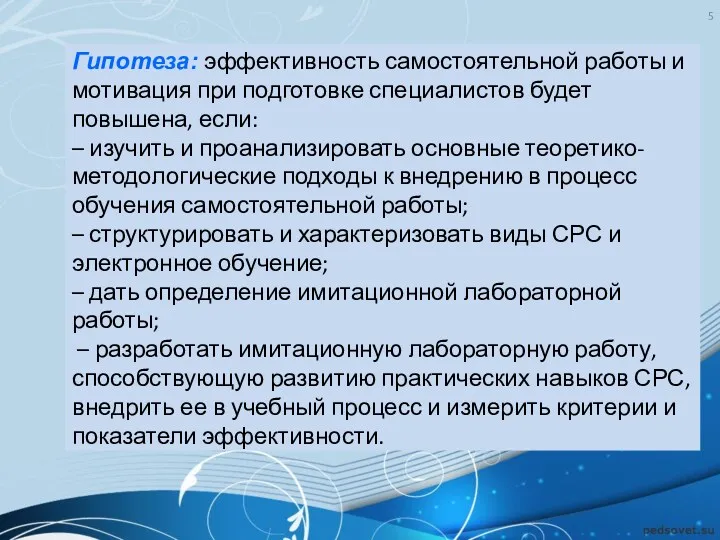 5

Гипотеза: эффективность самостоятельной работы и мотивация при подготовке специалистов будет повышена, если:
– изучить и проанализировать основные теоретико-методологические подходы к внедрению в процесс обучения самостоятельной работы;
– структурировать и характеризовать виды СРС и электронное обучение;
– дать определение имитационной лабораторной работы;
– разработать имитационную лабораторную работу, способствующую развитию практических навыков СРС, внедрить ее в учебный процесс и измерить критерии и показатели эффективности.

pedsovet.su